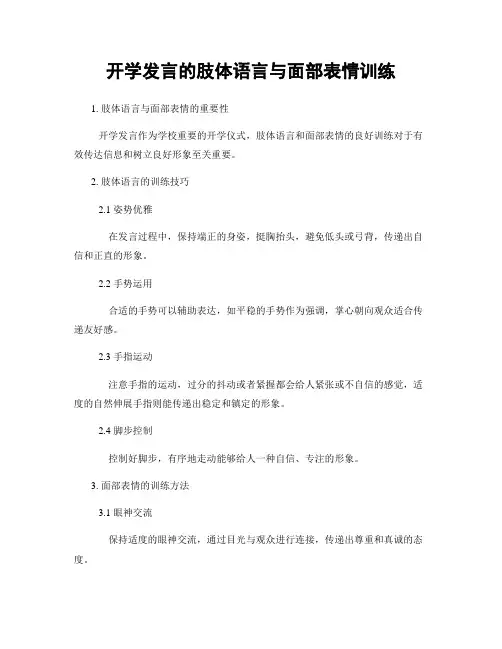 开学发言的肢体语言与面部表情训练

1. 肢体语言与面部表情的重要性

开学发言作为学校重要的开学仪式，肢体语言和面部表情的良好训练对于有效传达信息和树立良好形象至关重要。

2. 肢体语言的训练技巧

2.1 姿势优雅

在发言过程中，保持端正的身姿，挺胸抬头，避免低头或弓背，传递出自信和正直的形象。

2.2 手势运用

合适的手势可以辅助表达，如平稳的手势作为强调，掌心朝向观众适合传递友好感。

2.3 手指运动

注意手指的运动，过分的抖动或者紧握都会给人紧张或不自信的感觉，适度的自然伸展手指则能传递出稳定和镇定的形象。

2.4 脚步控制

控制好脚步，有序地走动能够给人一种自信、专注的形象。

3. 面部表情的训练方法

3.1 眼神交流

保持适度的眼神交流，通过目光与观众进行连接，传递出尊重和真诚的态度。